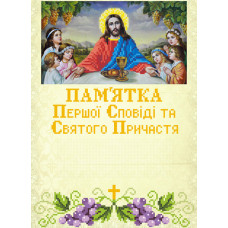 ПАМ'ЯТКА
Першої Сповіді та
Святого Причастя